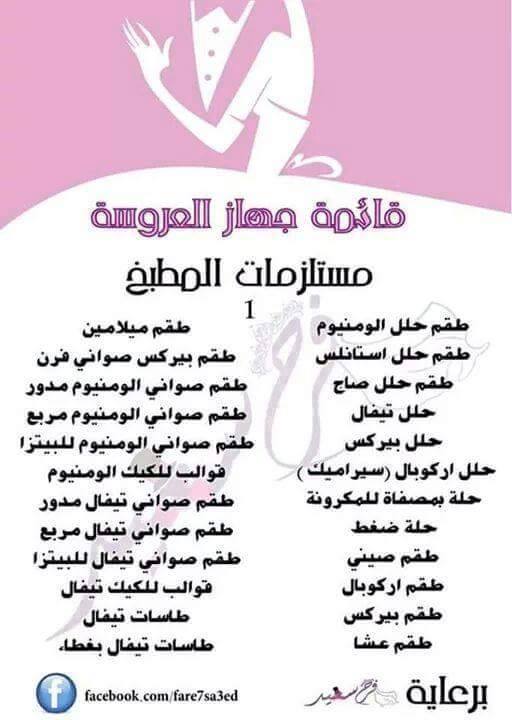 قائمة جهاز العروسة

مستلزمات المطبخ

1

طقم حلل الومنيوم
طقم حلل استانلس
طقم حلل صاج
حلل تيفال
حلل بيركس
حلل اركوبال (سيراميك)
حلة بمصفاة للمكرونة
حلة ضغط
طقم صيني
طقم اركوبال
طقم بيركس
طقم عشا

طقم ميلامين
طقم بيركس صواني فرن
طقم صواني الومنيوم مدور
طقم صواني الومنيوم مربع
طقم صواني الومنيوم للبيتزا
قوالب للكيك الومنيوم
طقم صواني تيفال مدور
طقم صواني تيفال مربع
طقم صواني تيفال للبيتزا
قوالب للكيك تيفال
طاسات تيفال
طاسات تيفال بغطاء

facebook.com/fare7sa3ed

برعاية فرح سعيد